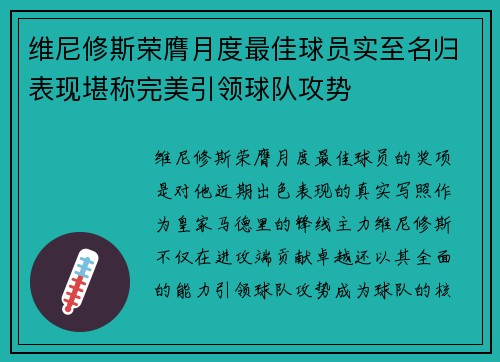 维尼修斯荣膺月度最佳球员实至名归表现堪称完美引领球队攻势

维尼修斯荣膺月度最佳球员的奖项是对他近期出色表现的真实写照作为皇家马德里的锋线主力维尼修斯不仅在进攻端贡献卓越还以其全面的能力引领球队攻势成为球队的核